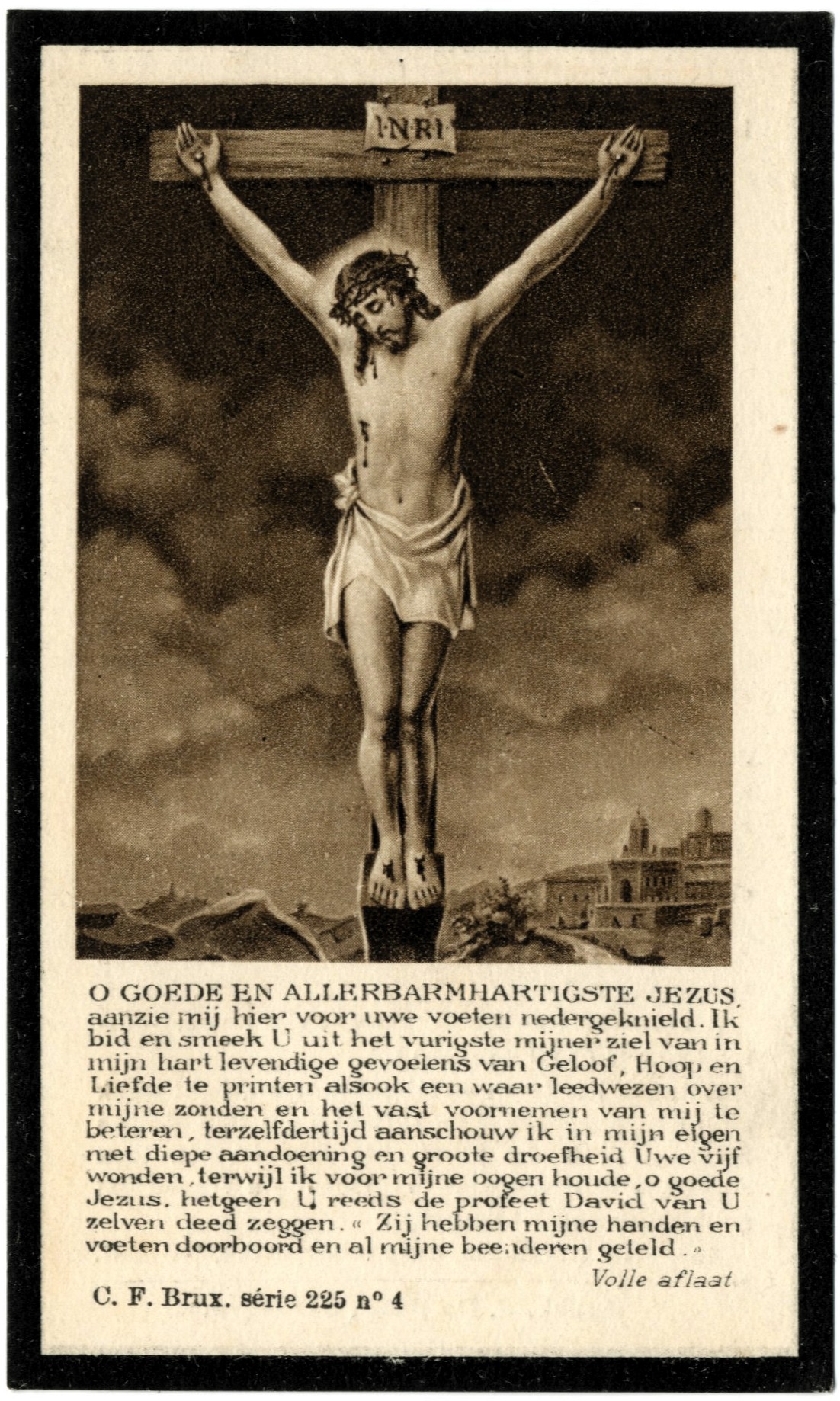 I·N·R·I

O GOEDE EN ALLERBARMHARTIGSTE JEZUS, aanzie mij hier voor uwe voeten nedergeknield. Ik bid en smeek U uit het vurigste mijner ziel van in mijn hart levendige gevoelens van Geloof, Hoop en Liefde te printen alsook een waar leedwezen over mijne zonden en het vast voornemen van mij te beteren, terzelfdertijd aanschouw ik in mijn eigen met diepe aandoening en groote droefheid Uwe vijf wonden, terwijl ik voor mijne oogen houde, o goede Jezus, hetgeen U reeds de profeet David van U zelven deed zeggen. « Zij hebben mijne handen en voeten doorboord en al mijne beenderen geteld. »

Volle aflaat

C. F. Brux. série 225 n° 4